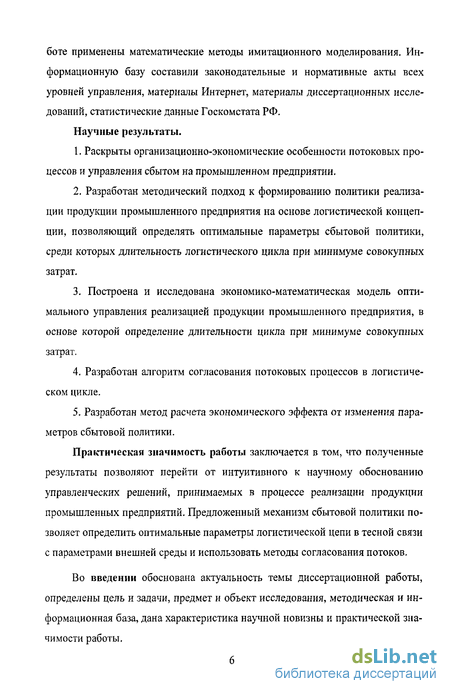 боте применены математические методы имитационного моделирования. Информационную базу составили законодательные и нормативные акты всех уровней управления, материалы Интернет, материалы диссертационных исследований, статистические данные Госкомстата РФ.

Научные результаты.

1. Раскрыты организационно-экономические особенности потоковых процессов и управления сбытом на промышленном предприятии.

2. Разработан методический подход к формированию политики реализации продукции промышленного предприятия на основе логистической концепции, позволяющий определять оптимальные параметры сбытовой политики, среди которых длительность логистического цикла при минимуме совокупных затрат.

3. Построена и исследована экономико-математическая модель оптимального управления реализацией продукции промышленного предприятия, в основе которой определение длительности цикла при минимуме совокупных затрат.

4. Разработан алгоритм согласования потоковых процессов в логистическом цикле.

5. Разработан метод расчета экономического эффекта от изменения параметров сбытовой политики.

Практическая значимость работы заключается в том, что полученные результаты позволяют перейти от интуитивного к научному обоснованию управленческих решений, принимаемых в процессе реализации продукции промышленных предприятий. Предложенный механизм сбытовой политики позволяет определить оптимальные параметры логистической цепи в тесной связи с параметрами внешней среды и использовать методы согласования потоков.

Во введении обоснована актуальность темы диссертационной работы, определены цель и задачи, предмет и объект исследования, методическая и информационная база, дана характеристика научной новизны и практической значимости работы.

6

dsLib.net
библиотека диссертаций